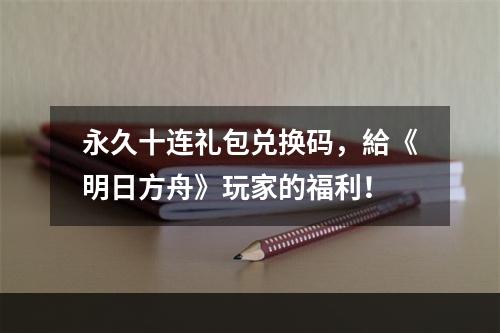 永久十连礼包兑换码，給《明日方舟》玩家的福利！